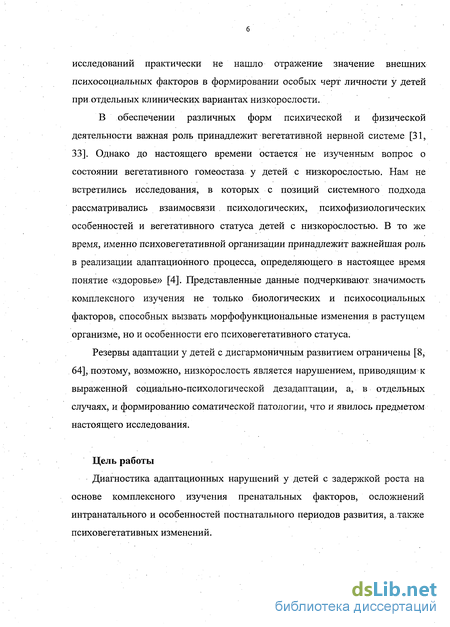 6

исследований практически не нашло отражение значение внешних психосоциальных факторов в формировании особых черт личности у детей при отдельных клинических вариантах низкорослости.

В обеспечении различных форм психической и физической деятельности важная роль принадлежит вегетативной нервной системе [31, 33]. Однако до настоящего времени остается не изученным вопрос о состоянии вегетативного гомеостаза у детей с низкорослостью. Нам не встретились исследования, в которых с позиций системного подхода рассматривались взаимосвязи психологических, психофизиологических особенностей и вегетативного статуса детей с низкорослостью. В то же время, именно психовегетативной организации принадлежит важнейшая роль в реализации адаптационного процесса, определяющего в настоящее время понятие «здоровье» [4]. Представленные данные подчеркивают значимость комплексного изучения не только биологических и психосоциальных факторов, способных вызвать морфофункциональные изменения в растущем организме, но и особенности его психовегетативного статуса.

Резервы адаптации у детей с дисгармоничным развитием ограничены [8, 64], поэтому, возможно, низкорослость является нарушением, приводящим к выраженной социально-психологической дезадаптации, а, в отдельных случаях, и формированию соматической патологии, что и явилось предметом настоящего исследования.

Цель работы

Диагностика адаптационных нарушений у детей с задержкой роста на основе комплексного изучения пренатальных факторов, осложнений интранатального и особенностей постнатального периодов развития, а также психовегетативных изменений.

dsLib.net
библиотека диссертаций